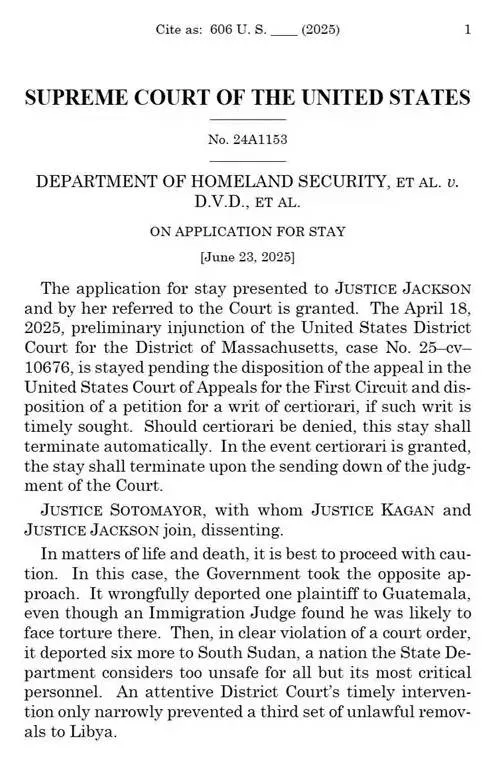 Cite as: 606 U. S. ____ (2025) 1

SUPREME COURT OF THE UNITED STATES

No. 24A1153

DEPARTMENT OF HOMELAND SECURITY, ET AL. v. D.V.D., ET AL.

ON APPLICATION FOR STAY

[June 23, 2025]

The application for stay presented to JUSTICE JACKSON and by her referred to the Court is granted. The April 18, 2025, preliminary injunction of the United States District Court for the District of Massachusetts, case No. 25–cv–10676, is stayed pending the disposition of the appeal in the United States Court of Appeals for the First Circuit and disposition of a petition for a writ of certiorari, if such writ is timely sought. Should certiorari be denied, this stay shall terminate automatically. In the event certiorari is granted, the stay shall terminate upon the sending down of the judgment of the Court.

JUSTICE SOTOMAYOR, with whom JUSTICE KAGAN and JUSTICE JACKSON join, dissenting.

In matters of life and death, it is best to proceed with caution. In this case, the Government took the opposite approach. It wrongfully deported one plaintiff to Guatemala, even though an Immigration Judge found he was likely to face torture there. Then, in clear violation of a court order, it deported six more to South Sudan, a nation the State Department considers too unsafe for all but its most critical personnel. An attentive District Court's timely intervention only narrowly prevented a third set of unlawful removals to Libya.